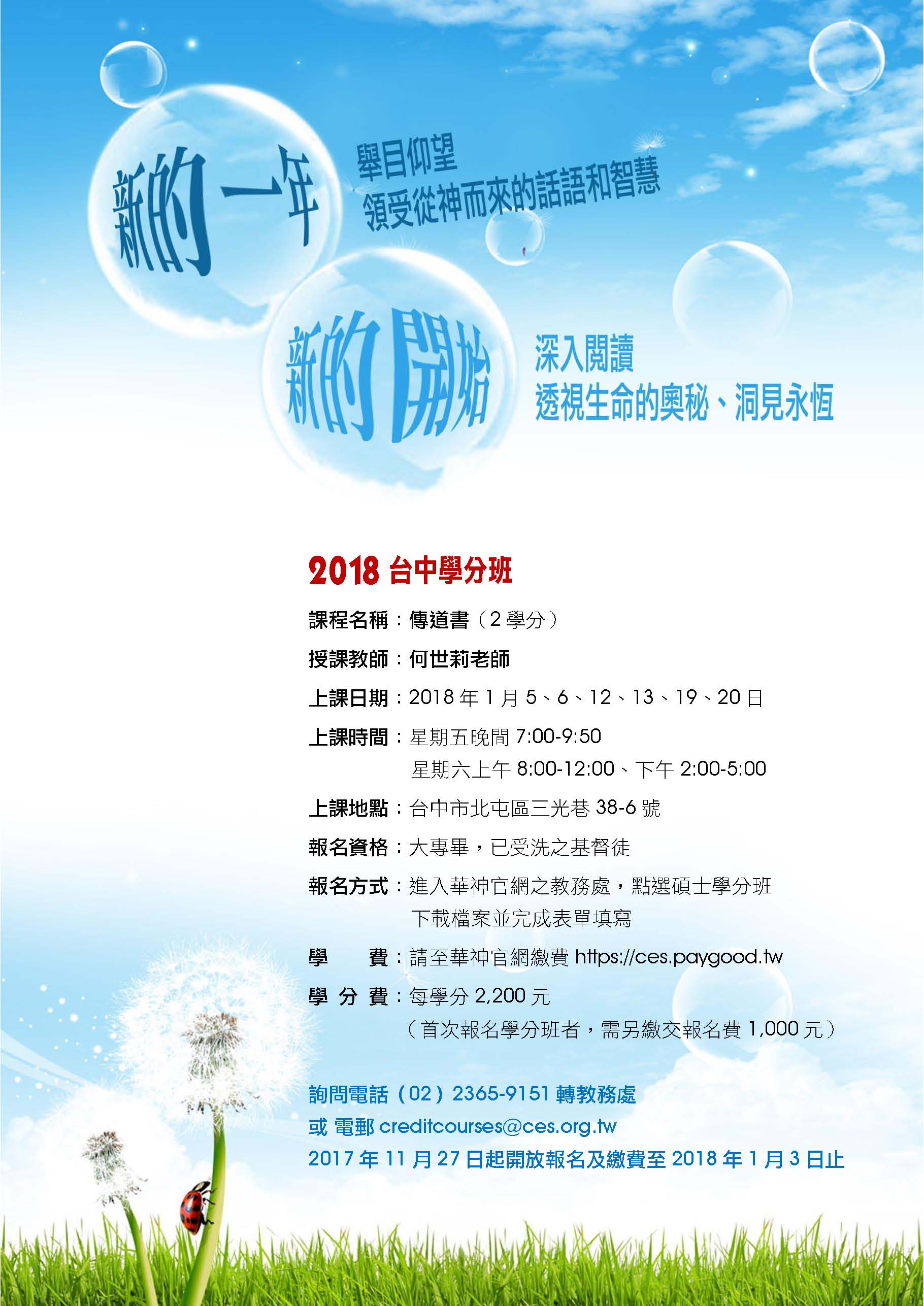 新的一年

舉目仰望
領受從神而來的話語和智慧

新的開始

深入閱讀
透視生命的奧秘、洞見永恆

2018 台中學分班

課程名稱：傳道書（2 學分）

授課教師：何世莉老師

上課日期：2018 年 1 月 5、6、12、13、19、20 日

上課時間：星期五晚間 7:00-9:50
星期六上午 8:00-12:00、下午 2:00-5:00

上課地點：台中市北屯區三光巷 38-6 號

報名資格：大專畢，已受洗之基督徒

報名方式：進入華神官網之教務處，點選碩士學分班
下載檔案並完成表單填寫

學　　費：請至華神官網繳費 https://ces.paygood.tw

學 分 費：每學分 2,200 元
（首次報名學分班者，需另繳交報名費 1,000 元）

詢問電話（02）2365-9151 轉教務處
或 電郵 creditcourses@ces.org.tw
2017 年 11 月 27 日起開放報名及繳費至 2018 年 1 月 3 日止